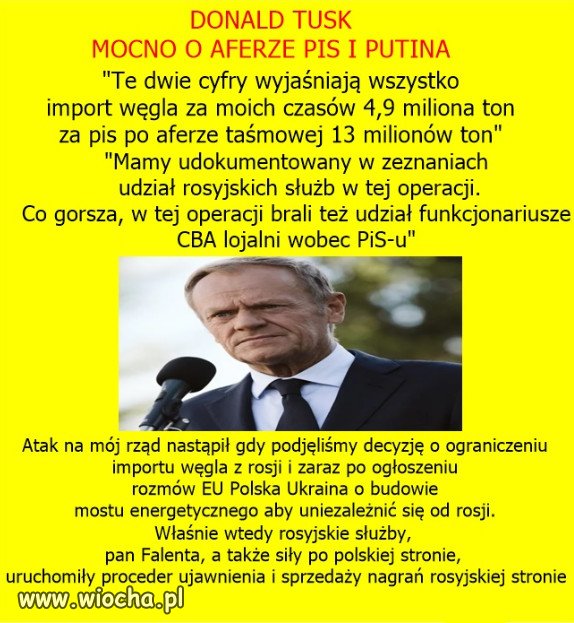 DONALD TUSK
MOCNO O AFERZE PIS I PUTINA

"Te dwie cyfry wyjaśniają wszystko import węgla za moich czasów 4,9 miliona ton za pis po aferze taśmowej 13 milionów ton"

"Mamy udokumentowany w zeznaniach udział rosyjskich służb w tej operacji. Co gorsza, w tej operacji brali też udział funkcjonariusze CBA lojalni wobec PiS-u"

Atak na mój rząd nastąpił gdy podjęliśmy decyzję o ograniczeniu importu węgla z rosji i zaraz po ogłoszeniu rozmów EU Polska Ukraina o budowie mostu energetycznego aby uniezależnić się od rosji. Właśnie wtedy rosyjskie służby, pan Falenta, a także siły po polskiej stronie, uruchomiły proceder ujawnienia i sprzedaży nagrań rosyjskiej stronie

www.wiocha.pl